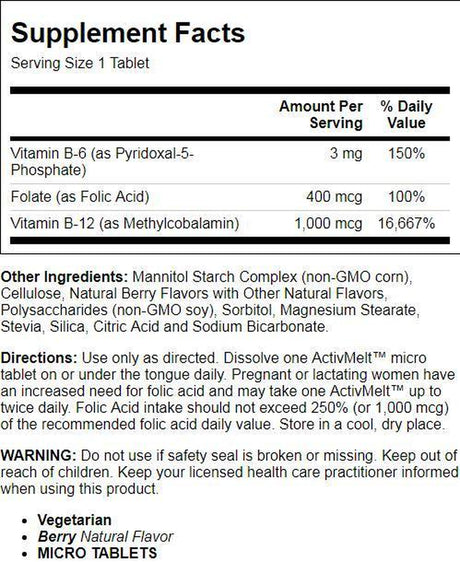 Supplement Facts
Serving Size 1 Tablet

| | Amount Per Serving | % Daily Value |
|---|---|---|
| Vitamin B-6 (as Pyridoxal-5-Phosphate) | 3 mg | 150% |
| Folate (as Folic Acid) | 400 mcg | 100% |
| Vitamin B-12 (as Methylcobalamin) | 1,000 mcg | 16,667% |

Other Ingredients: Mannitol Starch Complex (non-GMO corn), Cellulose, Natural Berry Flavors with Other Natural Flavors, Polysaccharides (non-GMO soy), Sorbitol, Magnesium Stearate, Stevia, Silica, Citric Acid and Sodium Bicarbonate.

Directions: Use only as directed. Dissolve one ActivMelt™ micro tablet on or under the tongue daily. Pregnant or lactating women have an increased need for folic acid and may take one ActivMelt™ up to twice daily. Folic Acid intake should not exceed 250% (or 1,000 mcg) of the recommended folic acid daily value. Store in a cool, dry place.

WARNING: Do not use if safety seal is broken or missing. Keep out of reach of children. Keep your licensed health care practitioner informed when using this product.

• Vegetarian
• Berry Natural Flavor
• MICRO TABLETS